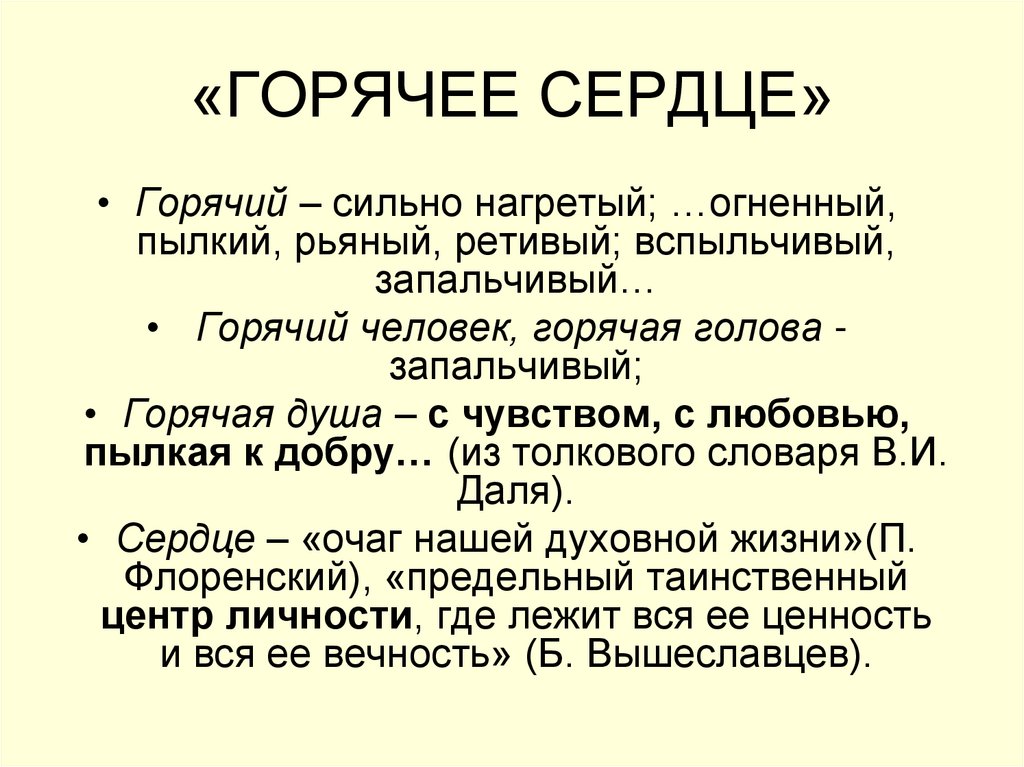 «ГОРЯЧЕЕ СЕРДЦЕ»

• Горячий – сильно нагретый; …огненный, пылкий, рьяный, ретивый; вспыльчивый, запальчивый…

• Горячий человек, горячая голова - запальчивый;

• Горячая душа – с чувством, с любовью, пылкая к добру… (из толкового словаря В.И. Даля).

• Сердце – «очаг нашей духовной жизни»(П. Флоренский), «предельный таинственный центр личности, где лежит вся ее ценность и вся ее вечность» (Б. Вышеславцев).